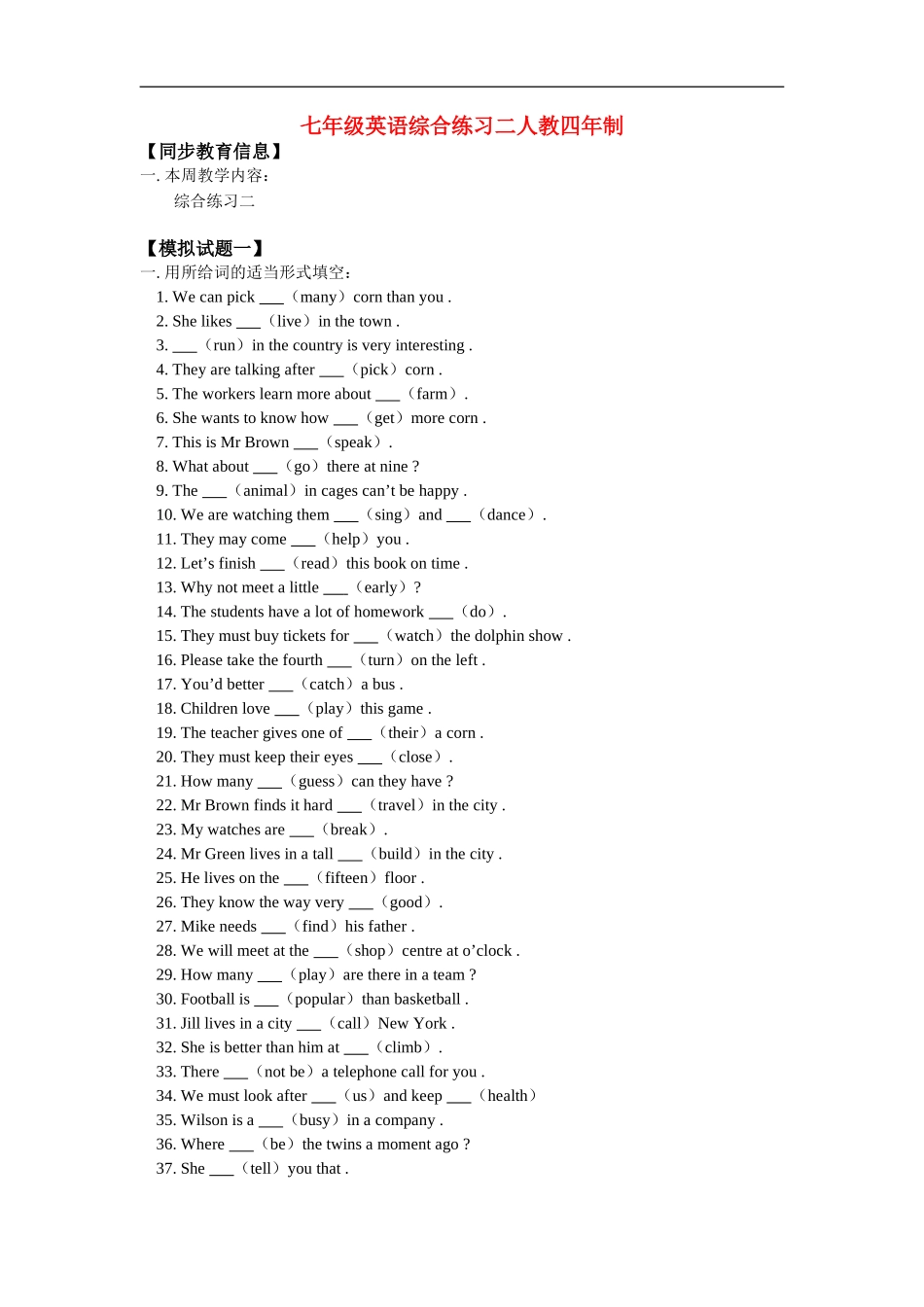 七年级英语综合练习二人教四年制

【同步教育信息】

一. 本周教学内容：

综合练习二

【模拟试题一】

一. 用所给词的适当形式填空：

1. We can pick ___（many）corn than you .
2. She likes ___（live）in the town .
3. ___（run）in the country is very interesting .
4. They are talking after ___（pick）corn .
5. The workers learn more about ___（farm）.
6. She wants to know how ___（get）more corn .
7. This is Mr Brown ___（speak）.
8. What about ___（go）there at nine ?
9. The ___（animal）in cages can’t be happy .
10. We are watching them ___（sing）and ___（dance）.
11. They may come ___（help）you .
12. Let’s finish ___（read）this book on time .
13. Why not meet a little ___（early）?
14. The students have a lot of homework ___（do）.
15. They must buy tickets for ___（watch）the dolphin show .
16. Please take the fourth ___（turn）on the left .
17. You’d better ___（catch）a bus .
18. Children love ___（play）this game .
19. The teacher gives one of ___（their）a corn .
20. They must keep their eyes ___（close）.
21. How many ___（guess）can they have ?
22. Mr Brown finds it hard ___（travel）in the city .
23. My watches are ___（break）.
24. Mr Green lives in a tall ___（build）in the city .
25. He lives on the ___（fifteen）floor .
26. They know the way very ___（good）.
27. Mike needs ___（find）his father .
28. We will meet at the ___（shop）centre at o’clock .
29. How many ___（play）are there in a team ?
30. Football is ___（popular）than basketball .
31. Jill lives in a city ___（call）New York .
32. She is better than him at ___（climb）.
33. There ___（not be）a telephone call for you .
34. We must look after ___（us）and keep ___（health）
35. Wilson is a ___（busy）in a company .
36. Where ___（be）the twins a moment ago ?
37. She ___（tell）you that .